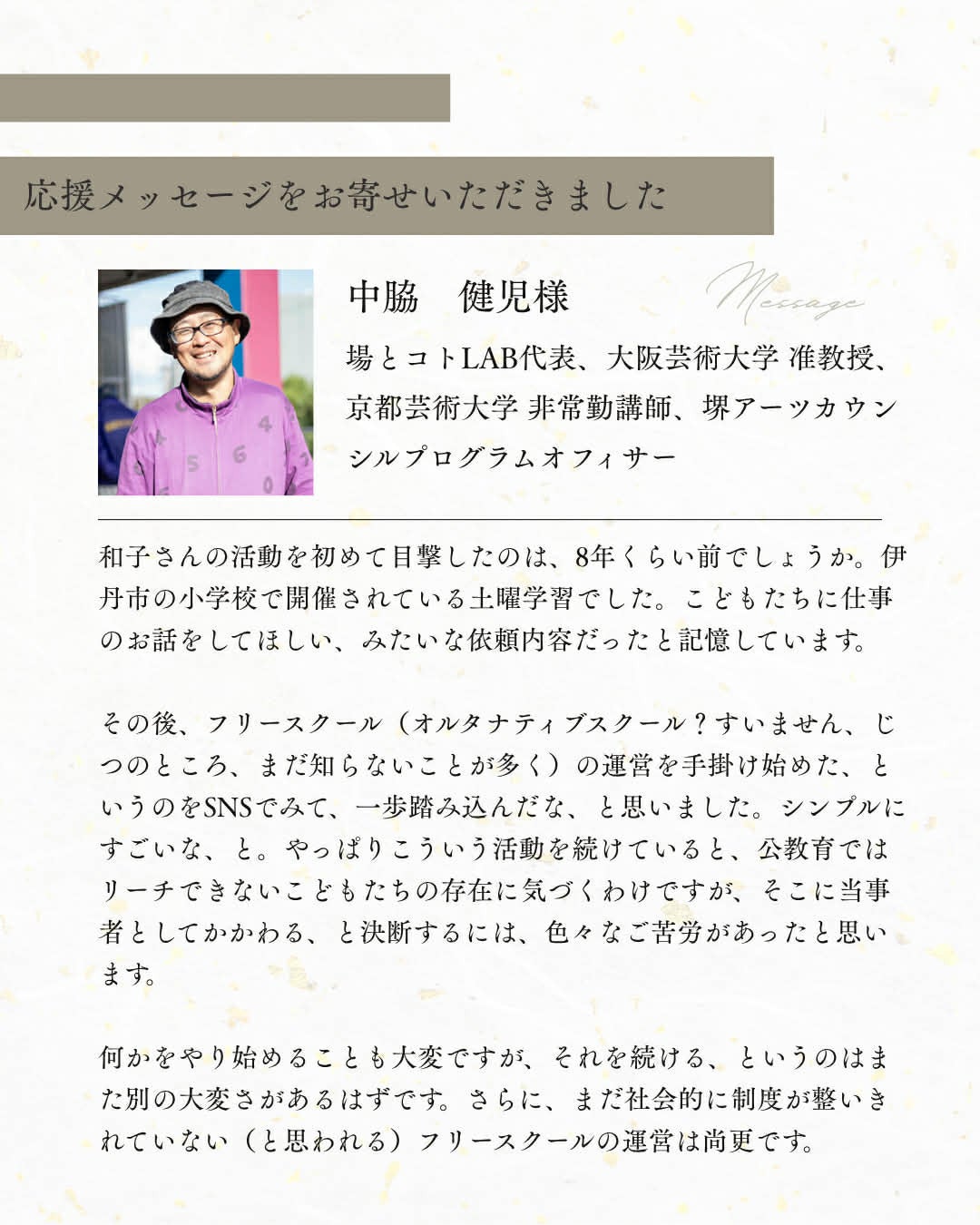 応援メッセージをお寄せいただきました

中脇　健児様

Message

場とコトLAB代表、大阪芸術大学 准教授、京都芸術大学 非常勤講師、堺アーツカウンシルプログラムオフィサー

和子さんの活動を初めて目撃したのは、8年くらい前でしょうか。伊丹市の小学校で開催されている土曜学習でした。こどもたちに仕事のお話をしてほしい、みたいな依頼内容だったと記憶しています。

その後、フリースクール（オルタナティブスクール？すいません、じつのところ、まだ知らないことが多く）の運営を手掛け始めた、というのをSNSでみて、一歩踏み込んだな、と思いました。シンプルにすごいな、と。やっぱりこういう活動を続けていると、公教育ではリーチできないこどもたちの存在に気づくわけですが、そこに当事者としてかかわる、と決断するには、色々なご苦労があったと思います。

何かをやり始めることも大変ですが、それを続ける、というのはまた別の大変さがあるはずです。さらに、まだ社会的に制度が整いきれていない（と思われる）フリースクールの運営は尚更です。